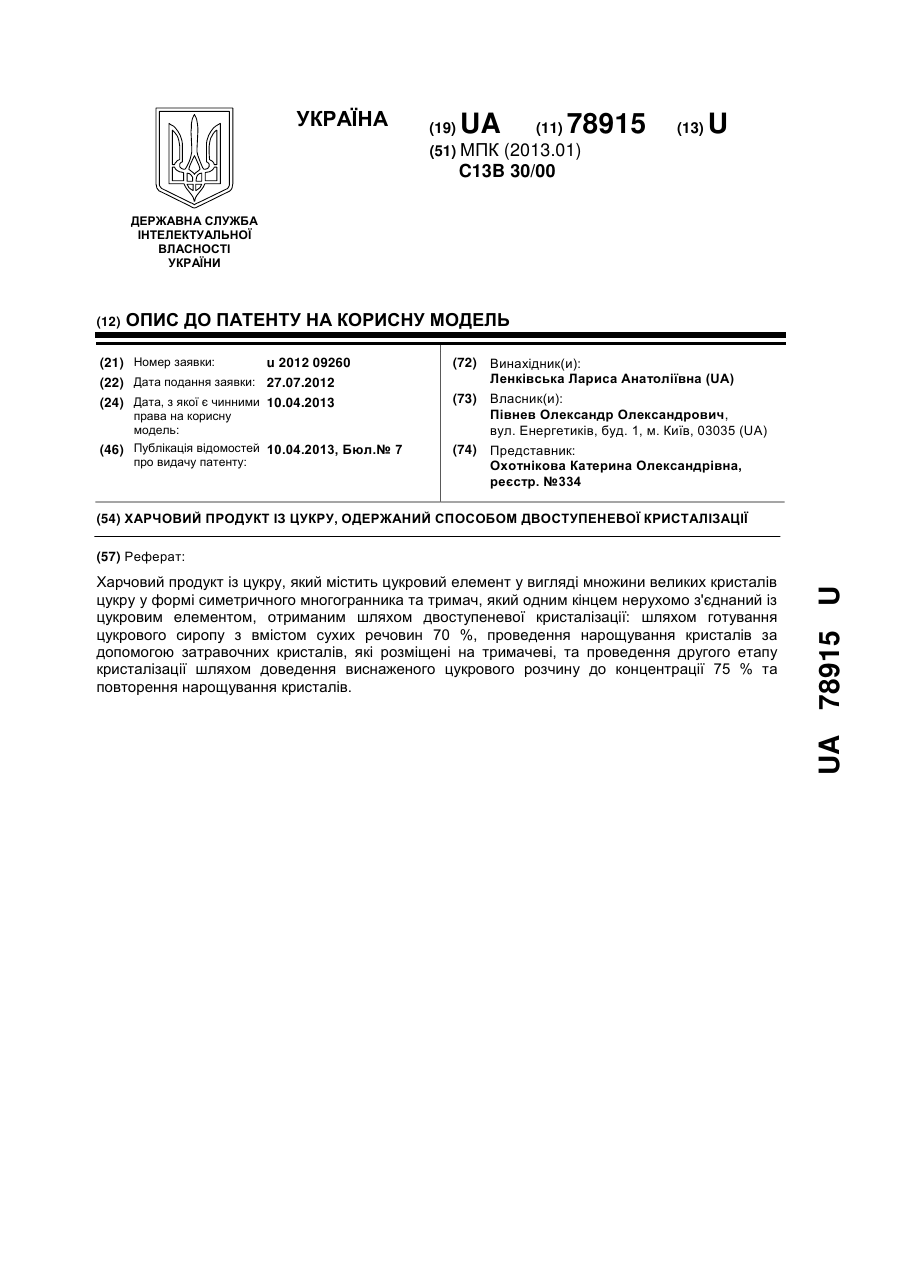 УКРАЇНА

(19) UA (11) 78915 (13) U

(51) МПК (2013.01)
C13B 30/00

ДЕРЖАВНА СЛУЖБА ІНТЕЛЕКТУАЛЬНОЇ ВЛАСНОСТІ УКРАЇНИ

(12) ОПИС ДО ПАТЕНТУ НА КОРИСНУ МОДЕЛЬ

(21) Номер заявки: u 2012 09260
(22) Дата подання заявки: 27.07.2012
(24) Дата, з якої є чинними права на корисну модель: 10.04.2013
(46) Публікація відомостей про видачу патенту: 10.04.2013, Бюл.№ 7

(72) Винахідник(и):
Ленківська Лариса Анатоліївна (UA)
(73) Власник(и):
Півнев Олександр Олександрович, вул. Енергетиків, буд. 1, м. Київ, 03035 (UA)
(74) Представник:
Охотнікова Катерина Олександрівна, реєстр. №334

(54) ХАРЧОВИЙ ПРОДУКТ ІЗ ЦУКРУ, ОДЕРЖАНИЙ СПОСОБОМ ДВОСТУПЕНЕВОЇ КРИСТАЛІЗАЦІЇ

(57) Реферат:

Харчовий продукт із цукру, який містить цукровий елемент у вигляді множини великих кристалів цукру у формі симетричного многогранника та тримач, який одним кінцем нерухомо з'єднаний із цукровим елементом, отриманим шляхом двоступеневої кристалізації: шляхом готування цукрового сиропу з вмістом сухих речовин 70 %, проведення нарощування кристалів за допомогою затравочних кристалів, які розміщені на тримачеві, та проведення другого етапу кристалізації шляхом доведення виснаженого цукрового розчину до концентрації 75 % та повторення нарощування кристалів.

UA 78915 U